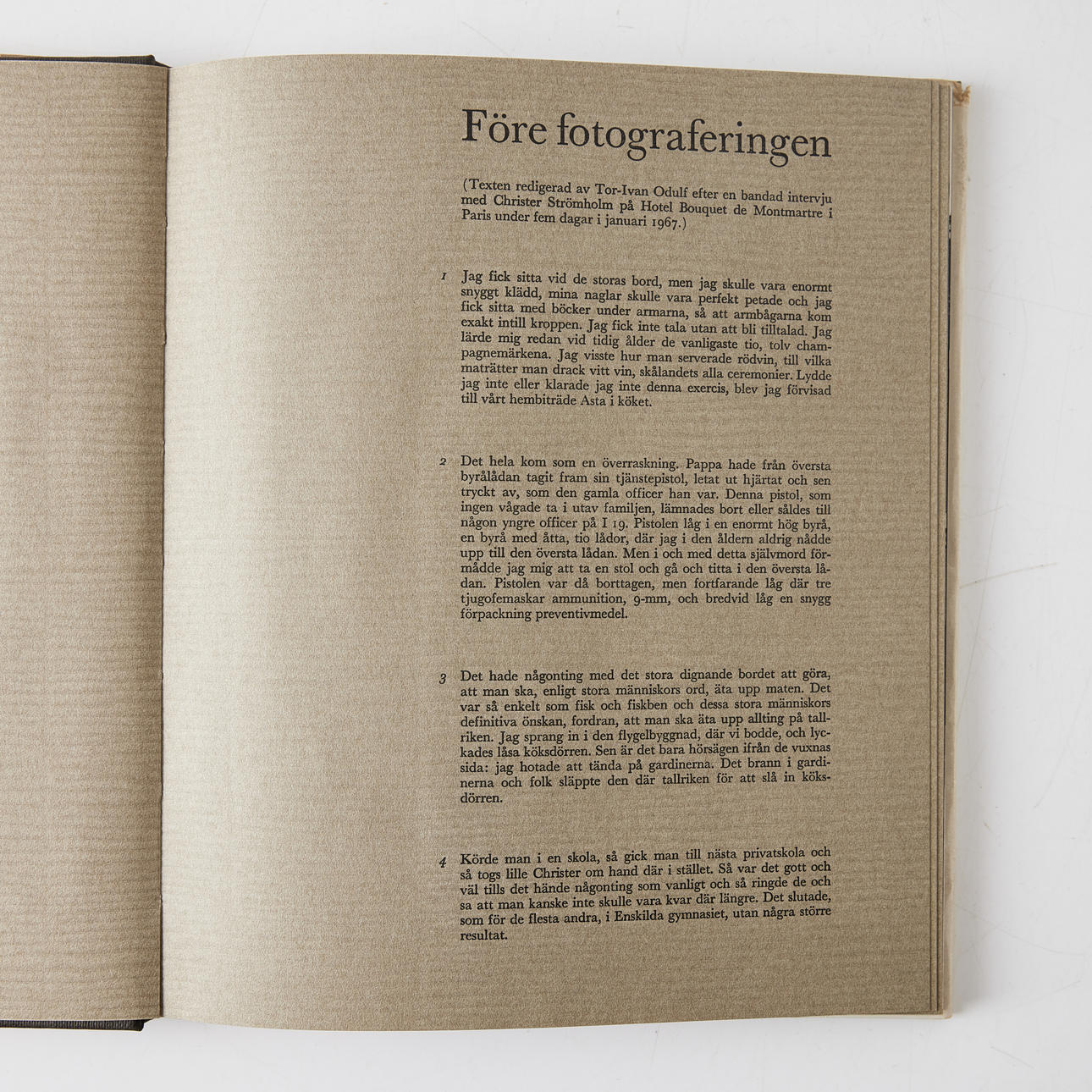 Före fotograferingen

(Texten redigerad av Tor-Ivan Odulf efter en bandad intervju med Christer Strömholm på Hotel Bouquet de Montmartre i Paris under fem dagar i januari 1967.)

1 Jag fick sitta vid de storas bord, men jag skulle vara enormt snyggt klädd, mina naglar skulle vara perfekt petade och jag fick sitta med böcker under armarna, så att armbågarna kom exakt intill kroppen. Jag fick inte tala utan att bli tilltalad. Jag lärde mig redan vid tidig ålder de vanligaste tio, tolv champagnemärkena. Jag visste hur man serverade rödvin, till vilka maträtter man drack vitt vin, skålandets alla ceremonier. Lydde jag inte eller klarade jag inte denna exercis, blev jag förvisad till vårt hembiträde Asta i köket.

2 Det hela kom som en överraskning. Pappa hade från översta byrålådan tagit fram sin tjänstepistol, letat ut hjärtat och sen tryckt av, som den gamla officer han var. Denna pistol, som ingen vågade ta i utav familjen, lämnades bort eller såldes till någon yngre officer på I 19. Pistolen låg i en enormt hög byrå, en byrå med åtta, tio lådor, där jag i den åldern aldrig nådde upp till den översta lådan. Men i och med detta självmord förmådde jag mig att ta en stol och gå och titta i den översta lådan. Pistolen var då borttagen, men fortfarande låg där tre tjugofemaskar ammunition, 9-mm, och bredvid låg en snygg förpackning preventivmedel.

3 Det hade någonting med det stora dignande bordet att göra, att man ska, enligt stora människors ord, äta upp maten. Det var så enkelt som fisk och fiskben och dessa stora människors definitiva önskan, fordran, att man ska äta upp allting på tallriken. Jag sprang in i den flygelbyggnad, där vi bodde, och lyckades låsa köksdörren. Sen är det bara hörsägen ifrån de vuxnas sida: jag hotade att tända på gardinerna. Det brann i gardinerna och folk släppte den där tallriken för att slå in köksdörren.

4 Körde man i en skola, så gick man till nästa privatskola och så togs lille Christer om hand där i stället. Så var det gott och väl tills det hände någonting som vanligt och så ringde de och sa att man kanske inte skulle vara kvar där längre. Det slutade, som för de flesta andra, i Enskilda gymnasiet, utan några större resultat.